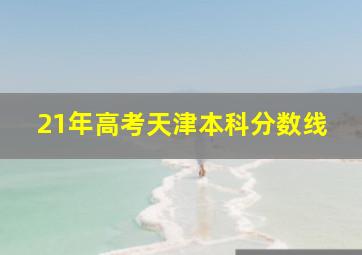 21年高考天津本科分数线